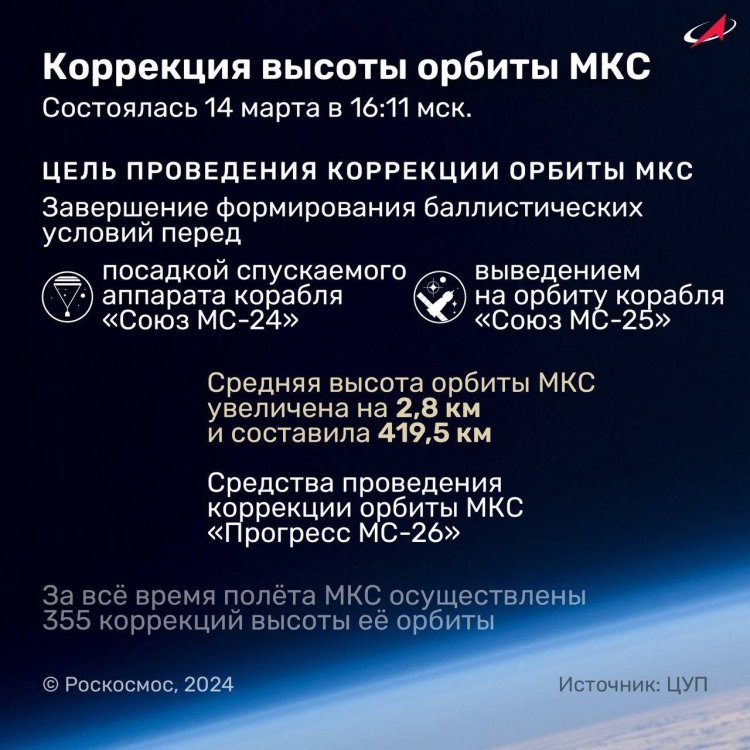 Коррекция высоты орбиты МКС

Состоялась 14 марта в 16:11 мск.

ЦЕЛЬ ПРОВЕДЕНИЯ КОРРЕКЦИИ ОРБИТЫ МКС

Завершение формирования баллистических условий перед

посадкой спускаемого аппарата корабля «Союз МС-24»

выведением на орбиту корабля «Союз МС-25»

Средняя высота орбиты МКС увеличена на 2,8 км и составила 419,5 км

Средства проведения коррекции орбиты МКС «Прогресс МС-26»

За всё время полёта МКС осуществлены 355 коррекций высоты её орбиты

© Роскосмос, 2024

Источник: ЦУП